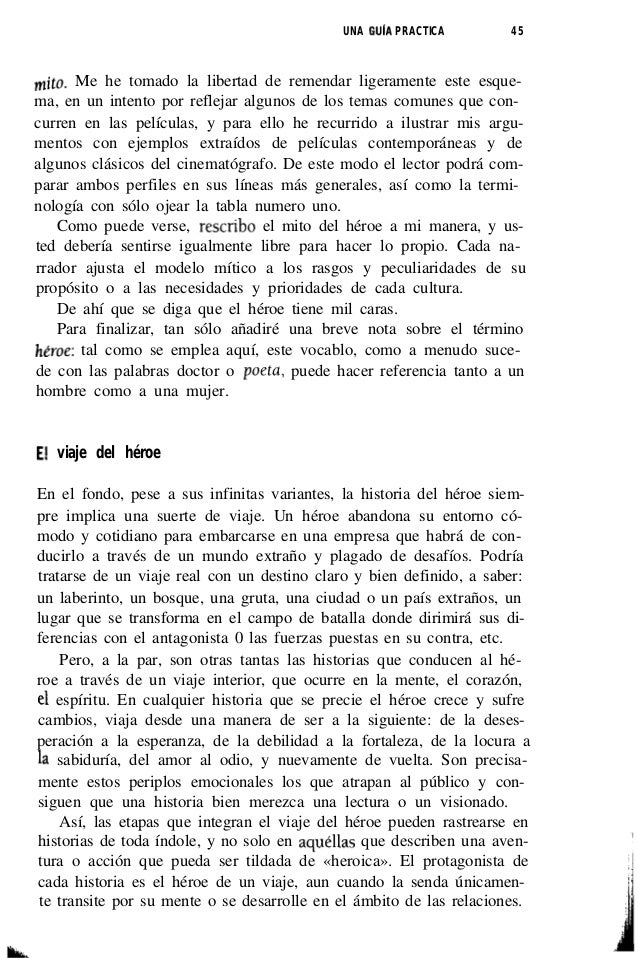 UNA GUÍA PRACTICA 45

mito. Me he tomado la libertad de remendar ligeramente este esquema, en un intento por reflejar algunos de los temas comunes que concurren en las películas, y para ello he recurrido a ilustrar mis argumentos con ejemplos extraídos de películas contemporáneas y de algunos clásicos del cinematógrafo. De este modo el lector podrá comparar ambos perfiles en sus líneas más generales, así como la terminología con sólo ojear la tabla numero uno.

Como puede verse, rescribo el mito del héroe a mi manera, y usted debería sentirse igualmente libre para hacer lo propio. Cada narrador ajusta el modelo mítico a los rasgos y peculiaridades de su propósito o a las necesidades y prioridades de cada cultura.

De ahí que se diga que el héroe tiene mil caras.

Para finalizar, tan sólo añadiré una breve nota sobre el término héroe: tal como se emplea aquí, este vocablo, como a menudo sucede con las palabras doctor o poeta, puede hacer referencia tanto a un hombre como a una mujer.

El viaje del héroe

En el fondo, pese a sus infinitas variantes, la historia del héroe siempre implica una suerte de viaje. Un héroe abandona su entorno cómodo y cotidiano para embarcarse en una empresa que habrá de conducirlo a través de un mundo extraño y plagado de desafíos. Podría tratarse de un viaje real con un destino claro y bien definido, a saber: un laberinto, un bosque, una gruta, una ciudad o un país extraños, un lugar que se transforma en el campo de batalla donde dirimirá sus diferencias con el antagonista 0 las fuerzas puestas en su contra, etc.

Pero, a la par, son otras tantas las historias que conducen al héroe a través de un viaje interior, que ocurre en la mente, el corazón, el espíritu. En cualquier historia que se precie el héroe crece y sufre cambios, viaja desde una manera de ser a la siguiente: de la desesperación a la esperanza, de la debilidad a la fortaleza, de la locura a la sabiduría, del amor al odio, y nuevamente de vuelta. Son precisamente estos periplos emocionales los que atrapan al público y consiguen que una historia bien merezca una lectura o un visionado.

Así, las etapas que integran el viaje del héroe pueden rastrearse en historias de toda índole, y no solo en aquéllas que describen una aventura o acción que pueda ser tildada de «heroica». El protagonista de cada historia es el héroe de un viaje, aun cuando la senda únicamente transite por su mente o se desarrolle en el ámbito de las relaciones.